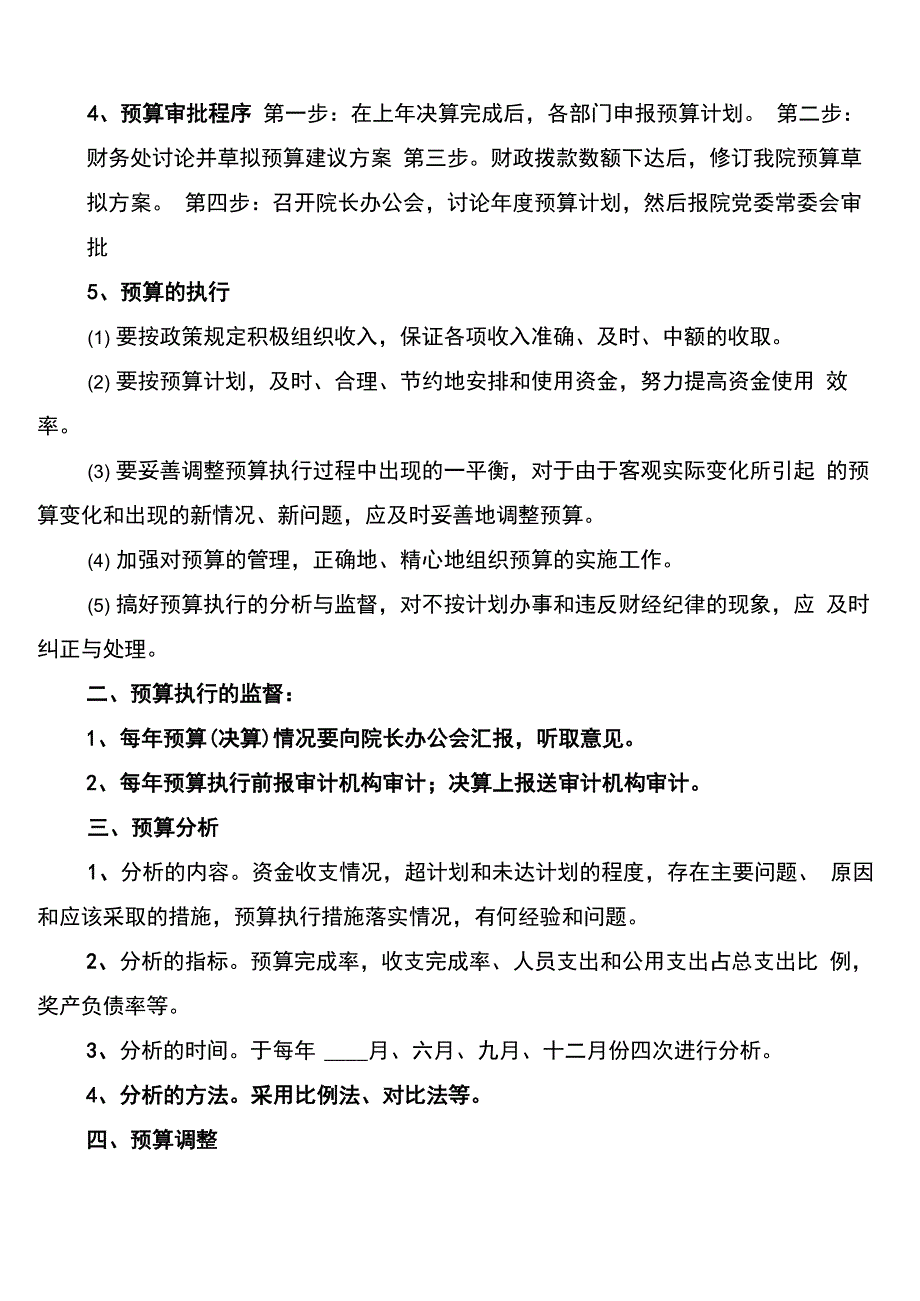 4、预算审批程序 第一步：在上年决算完成后，各部门申报预算计划。 第二步：财务处讨论并草拟预算建议方案 第三步。财政拨款数额下达后，修订我院预算草拟方案。 第四步：召开院长办公会，讨论年度预算计划，然后报院党委常委会审批

5、预算的执行

(1) 要按政策规定积极组织收入，保证各项收入准确、及时、中额的收取。

(2) 要按预算计划，及时、合理、节约地安排和使用资金，努力提高资金使用 效率。

(3) 要妥善调整预算执行过程中出现的一平衡，对于由于客观实际变化所引起 的预算变化和出现的新情况、新问题，应及时妥善地调整预算。

(4) 加强对预算的管理，正确地、精心地组织预算的实施工作。

(5) 搞好预算执行的分析与监督，对不按计划办事和违反财经纪律的现象，应 及时纠正与处理。

二、预算执行的监督：

1、每年预算(决算)情况要向院长办公会汇报，听取意见。

2、每年预算执行前报审计机构审计；决算上报送审计机构审计。

三、预算分析

1、分析的内容。资金收支情况，超计划和未达计划的程度，存在主要问题、 原因和应该采取的措施，预算执行措施落实情况，有何经验和问题。

2、分析的指标。预算完成率，收支完成率、人员支出和公用支出占总支出比 例，奖产负债率等。

3、分析的时间。于每年 ____月、六月、九月、十二月份四次进行分析。

4、分析的方法。采用比例法、对比法等。

四、预算调整